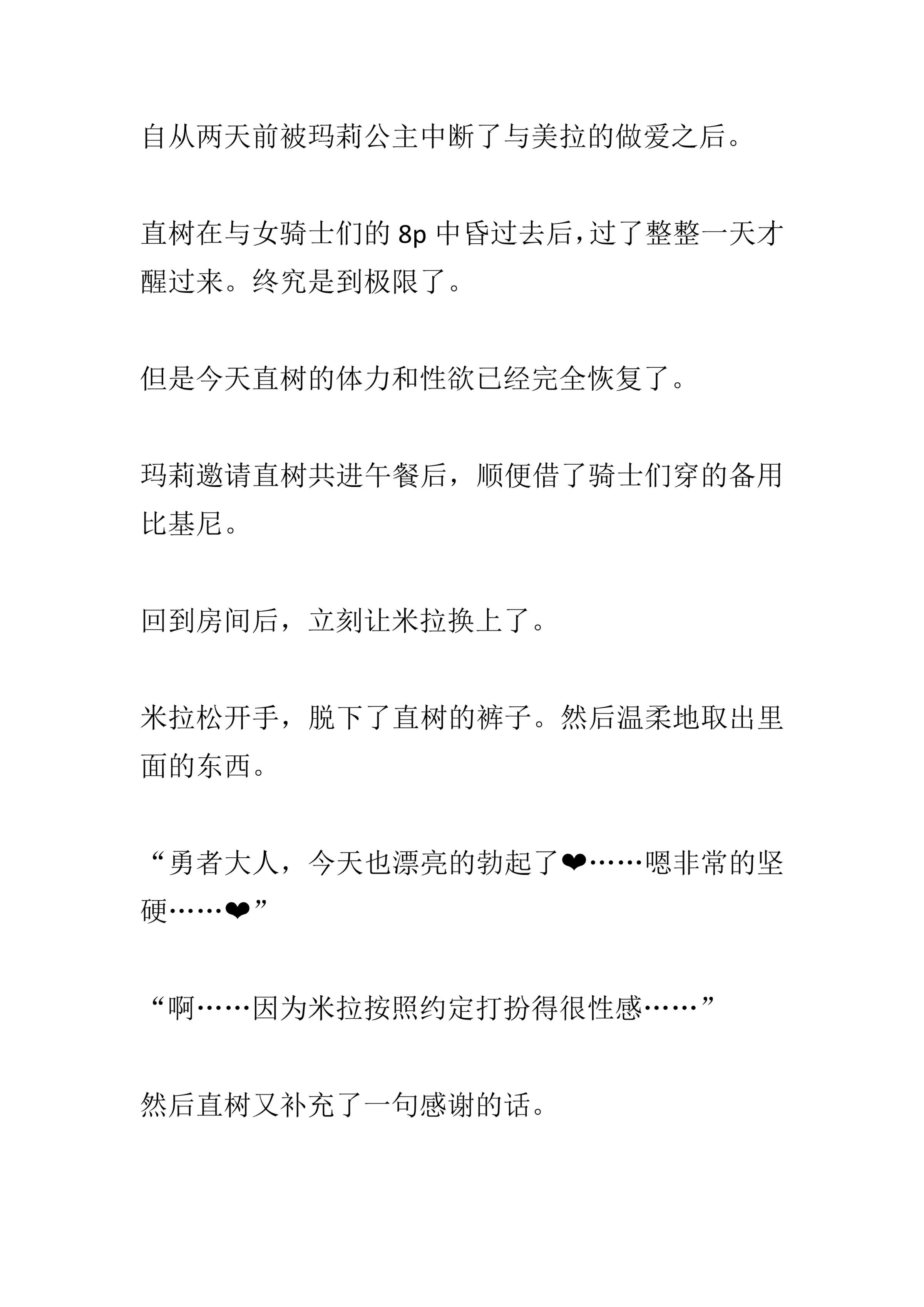 自从两天前被玛莉公主中断了与美拉的做爱之后。

直树在与女骑士们的 8p 中昏过去后，过了整整一天才醒过来。终究是到极限了。

但是今天直树的体力和性欲已经完全恢复了。

玛莉邀请直树共进午餐后，顺便借了骑士们穿的备用比基尼。

回到房间后，立刻让米拉换上了。

米拉松开手，脱下了直树的裤子。然后温柔地取出里面的东西。

“勇者大人，今天也漂亮的勃起了❤……嗯非常的坚硬……❤”

“啊……因为米拉按照约定打扮得很性感……”

然后直树又补充了一句感谢的话。